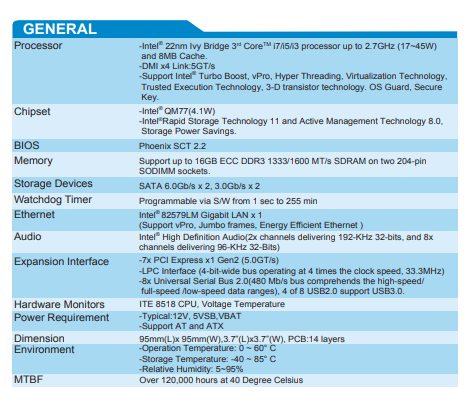 GENERAL

| | |
|---|---|
| Processor | -Intel® 22nm Ivy Bridge 3rd Core™ i7/i5/i3 processor up to 2.7GHz (17~45W) and 8MB Cache. -DMI x4 Link:5GT/s -Support Intel® Turbo Boost, vPro, Hyper Threading, Virtualization Technology, Trusted Execution Technology, 3-D transistor technology. OS Guard, Secure Key. |
| Chipset | -Intel® QM77(4.1W) -Intel®Rapid Storage Technology 11 and Active Management Technology 8.0, Storage Power Savings. |
| BIOS | Phoenix SCT 2.2 |
| Memory | Support up to 16GB ECC DDR3 1333/1600 MT/s SDRAM on two 204-pin SODIMM sockets. |
| Storage Devices | SATA 6.0Gb/s x 2, 3.0Gb/s x 2 |
| Watchdog Timer | Programmable via S/W from 1 sec to 255 min |
| Ethernet | Intel® 82579LM Gigabit LAN x 1 (Support vPro, Jumbo frames, Energy Efficient Ethernet ) |
| Audio | Intel® High Definition Audio(2x channels delivering 192-KHz 32-bits, and 8x channels delivering 96-KHz 32-Bits) |
| Expansion Interface | -7x PCI Express x1 Gen2 (5.0GT/s) -LPC Interface (4-bit-wide bus operating at 4 times the clock speed, 33.3MHz) -8x Universal Serial Bus 2.0(480 Mb/s bus comprehends the high-speed/ full-speed /low-speed data ranges), 4 of 8 USB2.0 support USB3.0. |
| Hardware Monitors | ITE 8518 CPU, Voltage Temperature |
| Power Requirement | -Typical:12V, 5VSB,VBAT -Support AT and ATX |
| Dimension | 95mm(L)x 95mm(W),3.7"(L)x3.7"(W), PCB:14 layers |
| Environment | -Operation Temperature: 0 ~ 60° C -Storage Temperature: -40 ~ 85° C -Relative Humidity: 5~95% |
| MTBF | Over 120,000 hours at 40 Degree Celsius |